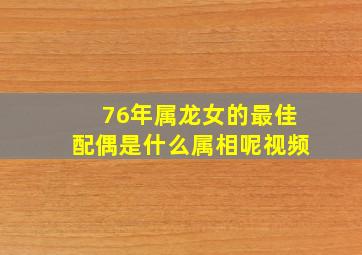 76年属龙女的最佳配偶是什么属相呢视频